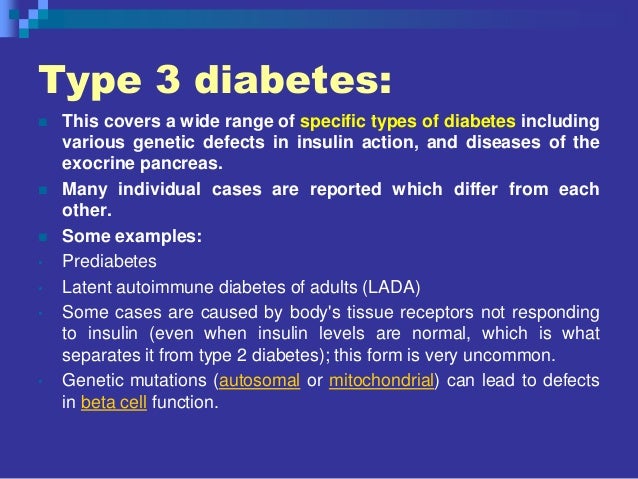 Type 3 diabetes:

This covers a wide range of specific types of diabetes including various genetic defects in insulin action, and diseases of the exocrine pancreas.

Many individual cases are reported which differ from each other.

Some examples:

Prediabetes

Latent autoimmune diabetes of adults (LADA)

Some cases are caused by body's tissue receptors not responding to insulin (even when insulin levels are normal, which is what separates it from type 2 diabetes); this form is very uncommon.

Genetic mutations (autosomal or mitochondrial) can lead to defects in beta cell function.